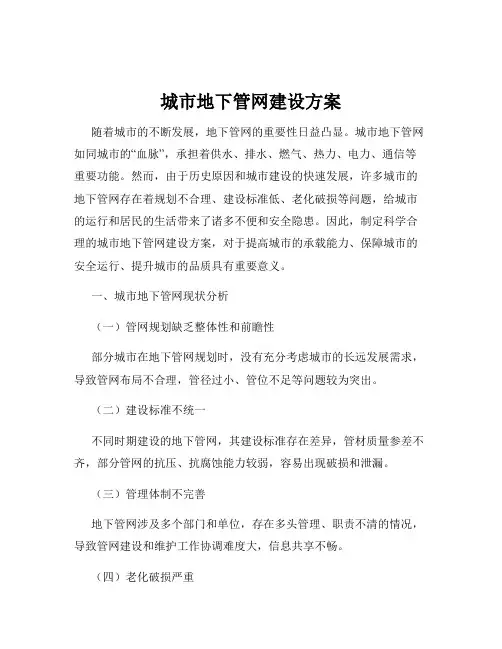 城市地下管网建设方案

随着城市的不断发展，地下管网的重要性日益凸显。城市地下管网如同城市的“血脉”，承担着供水、排水、燃气、热力、电力、通信等重要功能。然而，由于历史原因和城市建设的快速发展，许多城市的地下管网存在着规划不合理、建设标准低、老化破损等问题，给城市的运行和居民的生活带来了诸多不便和安全隐患。因此，制定科学合理的城市地下管网建设方案，对于提高城市的承载能力、保障城市的安全运行、提升城市的品质具有重要意义。

一、城市地下管网现状分析

（一）管网规划缺乏整体性和前瞻性

部分城市在地下管网规划时，没有充分考虑城市的长远发展需求，导致管网布局不合理，管径过小、管位不足等问题较为突出。

（二）建设标准不统一

不同时期建设的地下管网，其建设标准存在差异，管材质量参差不齐，部分管网的抗压、抗腐蚀能力较弱，容易出现破损和泄漏。

（三）管理体制不完善

地下管网涉及多个部门和单位，存在多头管理、职责不清的情况，导致管网建设和维护工作协调难度大，信息共享不畅。

（四）老化破损严重